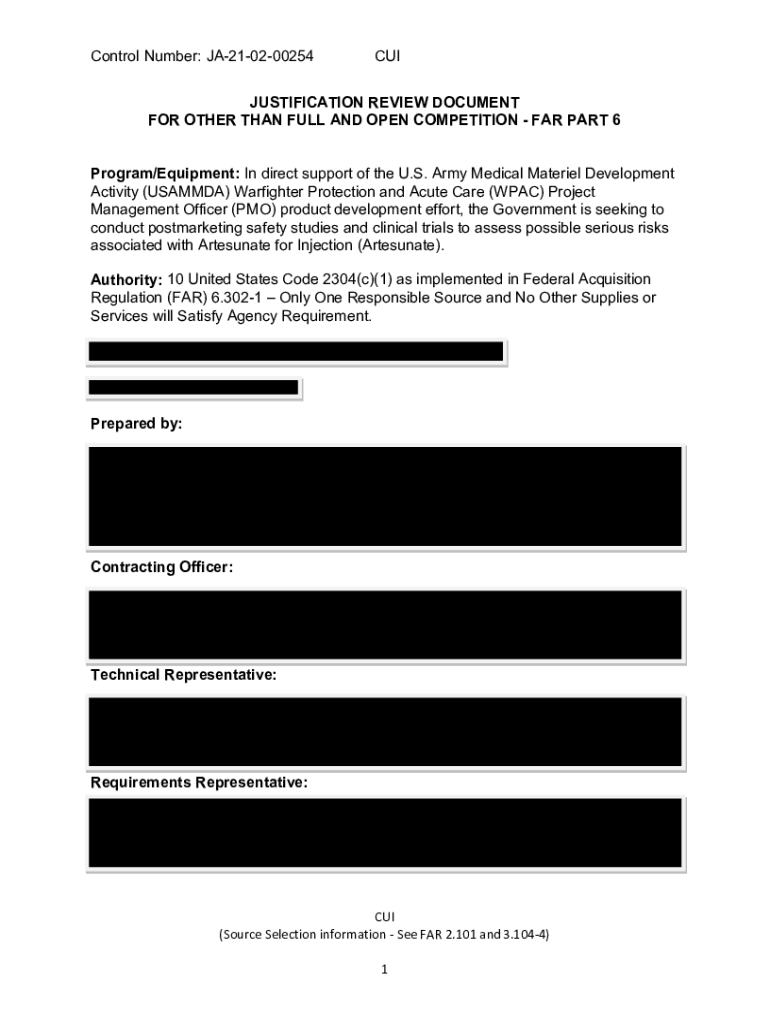 Control Number: JA-21-02-00254 CUI

JUSTIFICATION REVIEW DOCUMENT
FOR OTHER THAN FULL AND OPEN COMPETITION - FAR PART 6

Program/Equipment: In direct support of the U.S. Army Medical Materiel Development Activity (USAMMDA) Warfighter Protection and Acute Care (WPAC) Project Management Officer (PMO) product development effort, the Government is seeking to conduct postmarketing safety studies and clinical trials to assess possible serious risks associated with Artesunate for Injection (Artesunate).

Authority: 10 United States Code 2304(c)(1) as implemented in Federal Acquisition Regulation (FAR) 6.302-1 – Only One Responsible Source and No Other Supplies or Services will Satisfy Agency Requirement.

Prepared by:

Contracting Officer:

Technical Representative:

Requirements Representative:

CUI
(Source Selection information - See FAR 2.101 and 3.104-4)

1